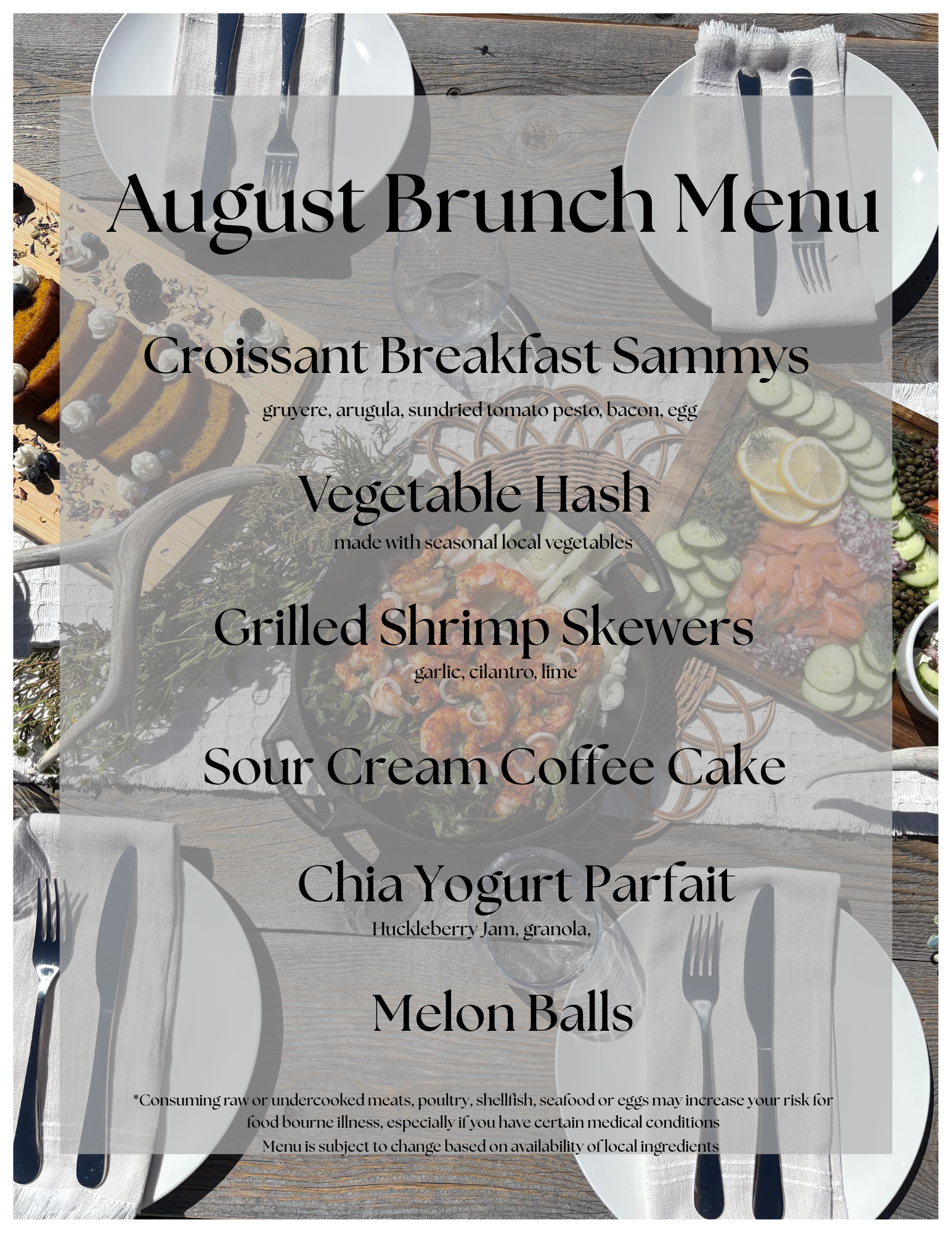 August Brunch Menu

Croissant Breakfast Sammys

gruyere, arugula, sundried tomato pesto, bacon, egg

Vegetable Hash

made with seasonal local vegetables

Grilled Shrimp Skewers

garlic, cilantro, lime

Sour Cream Coffee Cake

Chia Yogurt Parfait

Huckleberry Jam, granola,

Melon Balls

*Consuming raw or undercooked meats, poultry, shellfish, seafood or eggs may increase your risk for food bourne illness, especially if you have certain medical conditions

Menu is subject to change based on availability of local ingredients